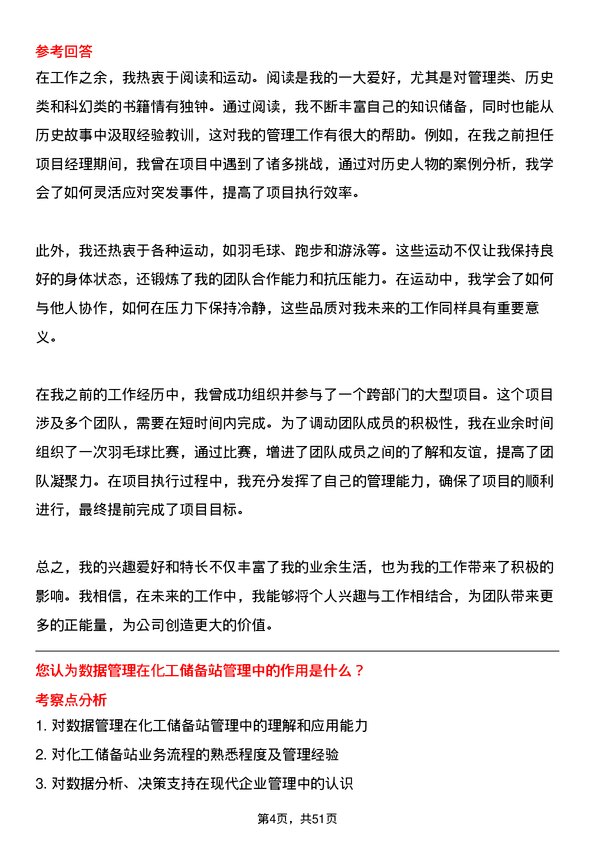 参考回答

在工作之余，我热衷于阅读和运动。阅读是我的一大爱好，尤其是对管理类、历史类和科幻类的书籍情有独钟。通过阅读，我不断丰富自己的知识储备，同时也能从历史故事中汲取经验教训，这对我的管理工作有很大的帮助。例如，在我之前担任项目经理期间，我曾在项目中遇到了诸多挑战，通过对历史人物的案例分析，我学会了如何灵活应对突发事件，提高了项目执行效率。

此外，我还热衷于各种运动，如羽毛球、跑步和游泳等。这些运动不仅让我保持良好的身体状态，还锻炼了我的团队合作能力和抗压能力。在运动中，我学会了如何与他人协作，如何在压力下保持冷静，这些品质对我未来的工作同样具有重要意义。

在我之前的工作经历中，我曾成功组织并参与了一个跨部门的大型项目。这个项目涉及多个团队，需要在短时间内完成。为了调动团队成员的积极性，我在业余时间组织了一次羽毛球比赛，通过比赛，增进了团队成员之间的了解和友谊，提高了团队凝聚力。在项目执行过程中，我充分发挥了自己的管理能力，确保了项目的顺利进行，最终提前完成了项目目标。

总之，我的兴趣爱好和特长不仅丰富了我的业余生活，也为我的工作带来了积极的影响。我相信，在未来的工作中，我能够将个人兴趣与工作相结合，为团队带来更多的正能量，为公司创造更大的价值。

您认为数据管理在化工储备站管理中的作用是什么？

考察点分析

1. 对数据管理在化工储备站管理中的理解和应用能力

2. 对化工储备站业务流程的熟悉程度及管理经验

3. 对数据分析、决策支持在现代企业管理中的认识

第4页，共51页